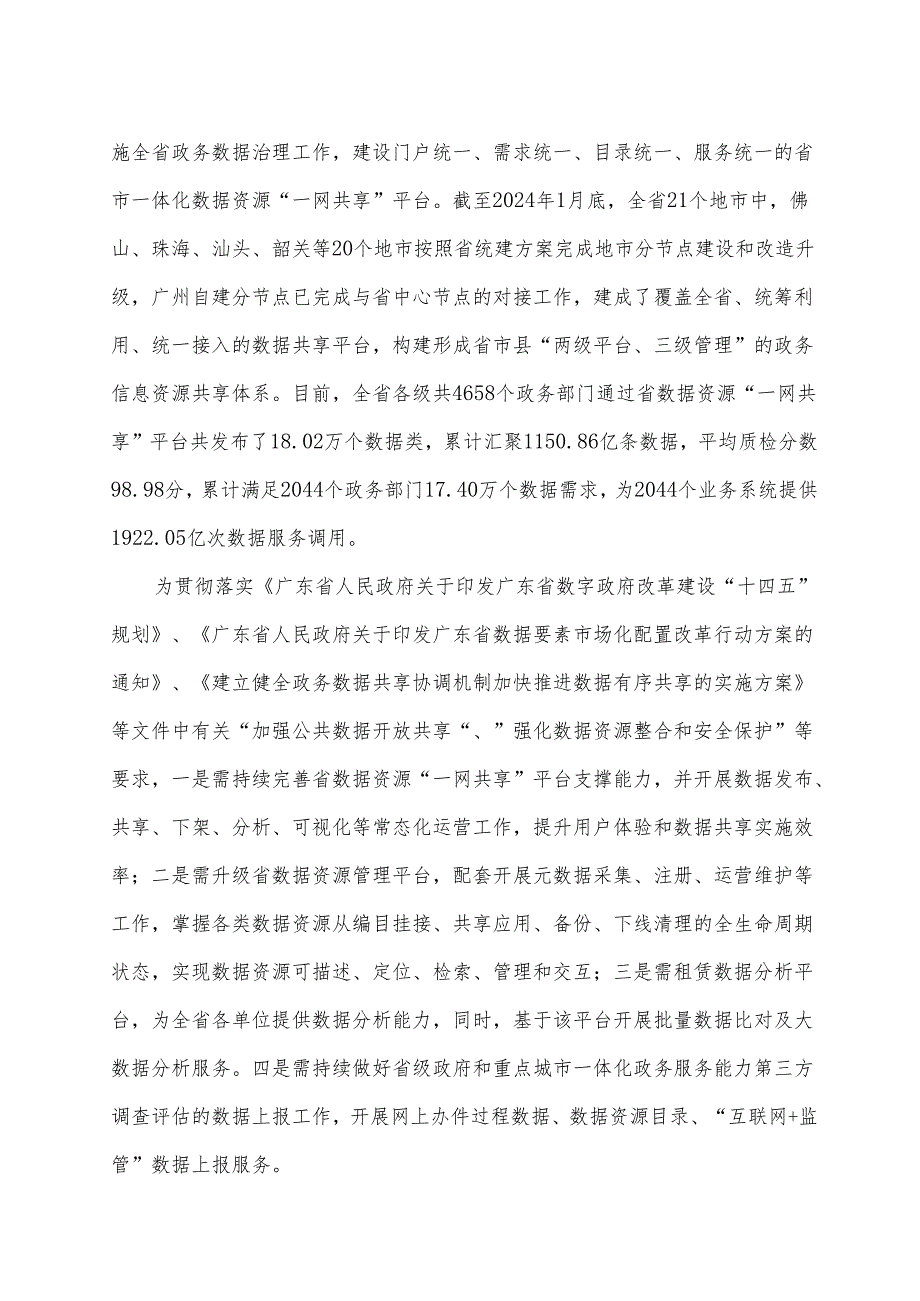 施全省政务数据治理工作，建设门户统一、需求统一、目录统一、服务统一的省市一体化数据资源“一网共享”平台。截至2024年1月底，全省21个地市中，佛山、珠海、汕头、韶关等20个地市按照省统建方案完成地市分节点建设和改造升级，广州自建分节点已完成与省中心节点的对接工作，建成了覆盖全省、统筹利用、统一接入的数据共享平台，构建形成省市县“两级平台、三级管理”的政务信息资源共享体系。目前，全省各级共4658个政务部门通过省数据资源“一网共享”平台共发布了18.02万个数据类，累计汇聚1150.86亿条数据，平均质检分数98.98分，累计满足2044个政务部门17.40万个数据需求，为2044个业务系统提供1922.05亿次数据服务调用。

为贯彻落实《广东省人民政府关于印发广东省数字政府改革建设“十四五”规划》、《广东省人民政府关于印发广东省数据要素市场化配置改革行动方案的通知》、《建立健全政务数据共享协调机制加快推进数据有序共享的实施方案》等文件中有关“加强公共数据开放共享“、”强化数据资源整合和安全保护”等要求，一是需持续完善省数据资源“一网共享”平台支撑能力，并开展数据发布、共享、下架、分析、可视化等常态化运营工作，提升用户体验和数据共享实施效率；二是需升级省数据资源管理平台，配套开展元数据采集、注册、运营维护等工作，掌握各类数据资源从编目挂接、共享应用、备份、下线清理的全生命周期状态，实现数据资源可描述、定位、检索、管理和交互；三是需租赁数据分析平台，为全省各单位提供数据分析能力，同时，基于该平台开展批量数据比对及大数据分析服务。四是需持续做好省级政府和重点城市一体化政务服务能力第三方调查评估的数据上报工作，开展网上办件过程数据、数据资源目录、“互联网+监管”数据上报服务。